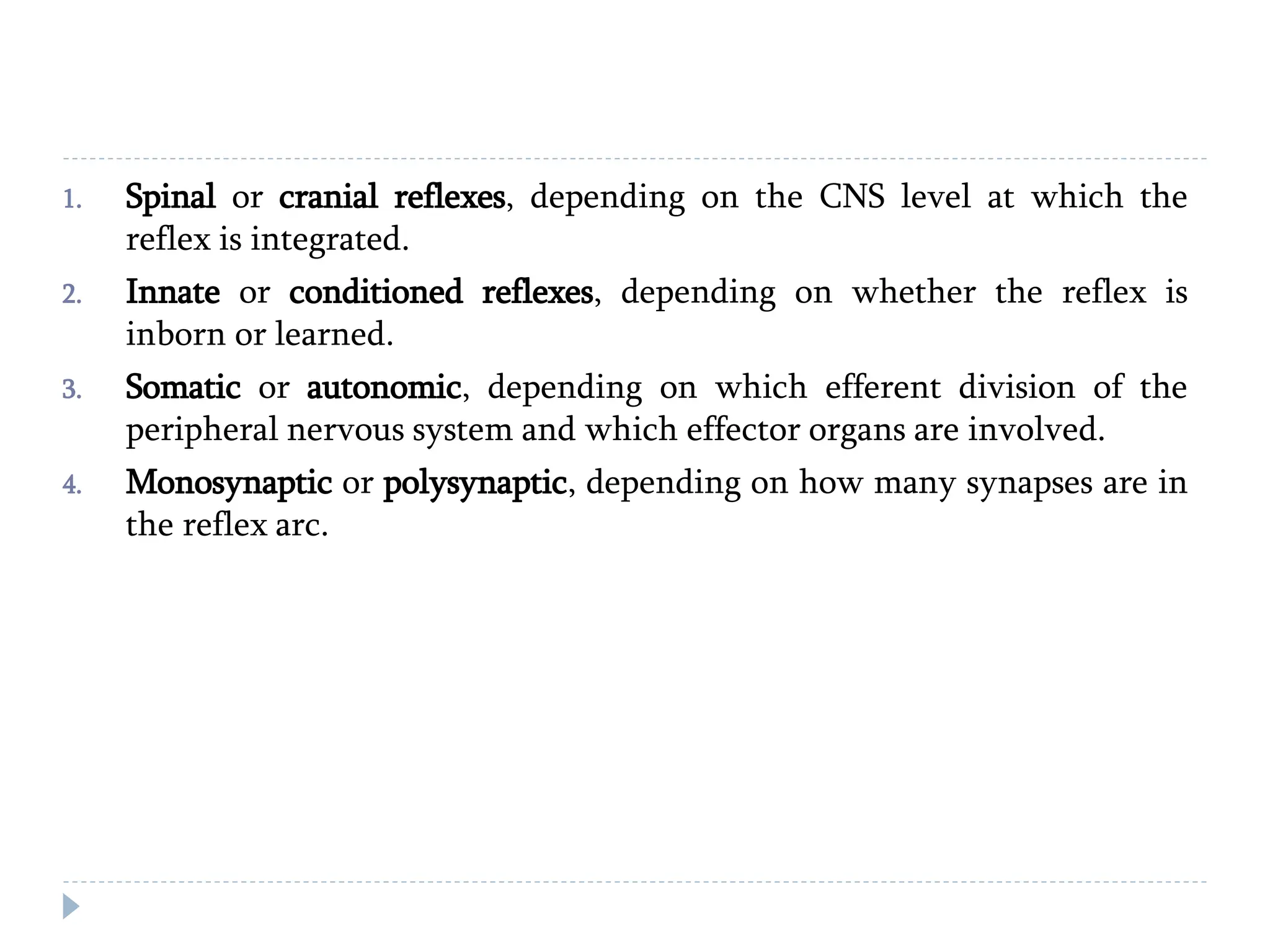 1. Spinal or cranial reflexes, depending on the CNS level at which the reflex is integrated.
2. Innate or conditioned reflexes, depending on whether the reflex is inborn or learned.
3. Somatic or autonomic, depending on which efferent division of the peripheral nervous system and which effector organs are involved.
4. Monosynaptic or polysynaptic, depending on how many synapses are in the reflex arc.